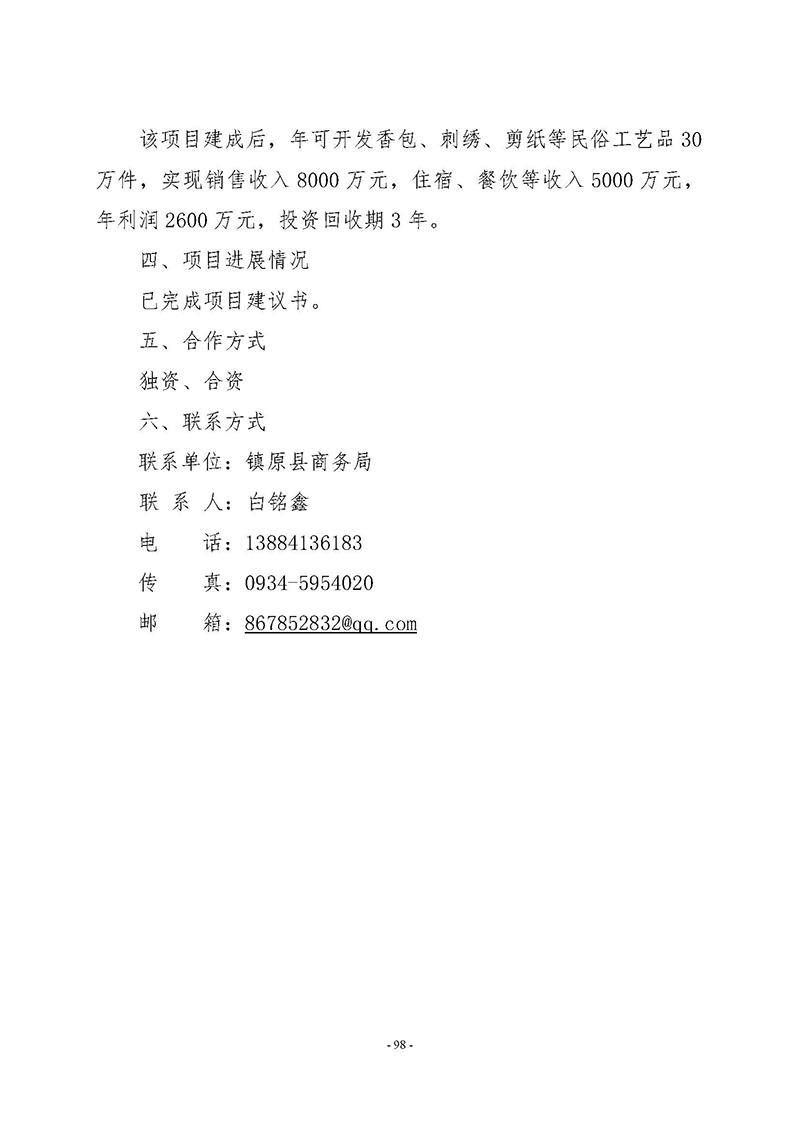 该项目建成后，年可开发香包、刺绣、剪纸等民俗工艺品 30 万件，实现销售收入 8000 万元，住宿、餐饮等收入 5000 万元，年利润 2600 万元，投资回收期 3 年。

四、项目进展情况

已完成项目建议书。

五、合作方式

独资、合资

六、联系方式

联系单位：镇原县商务局

联 系 人：白铭鑫

电　　话：13884136183

传　　真：0934-5954020

邮　　箱：867852832@qq.com

- 98 -